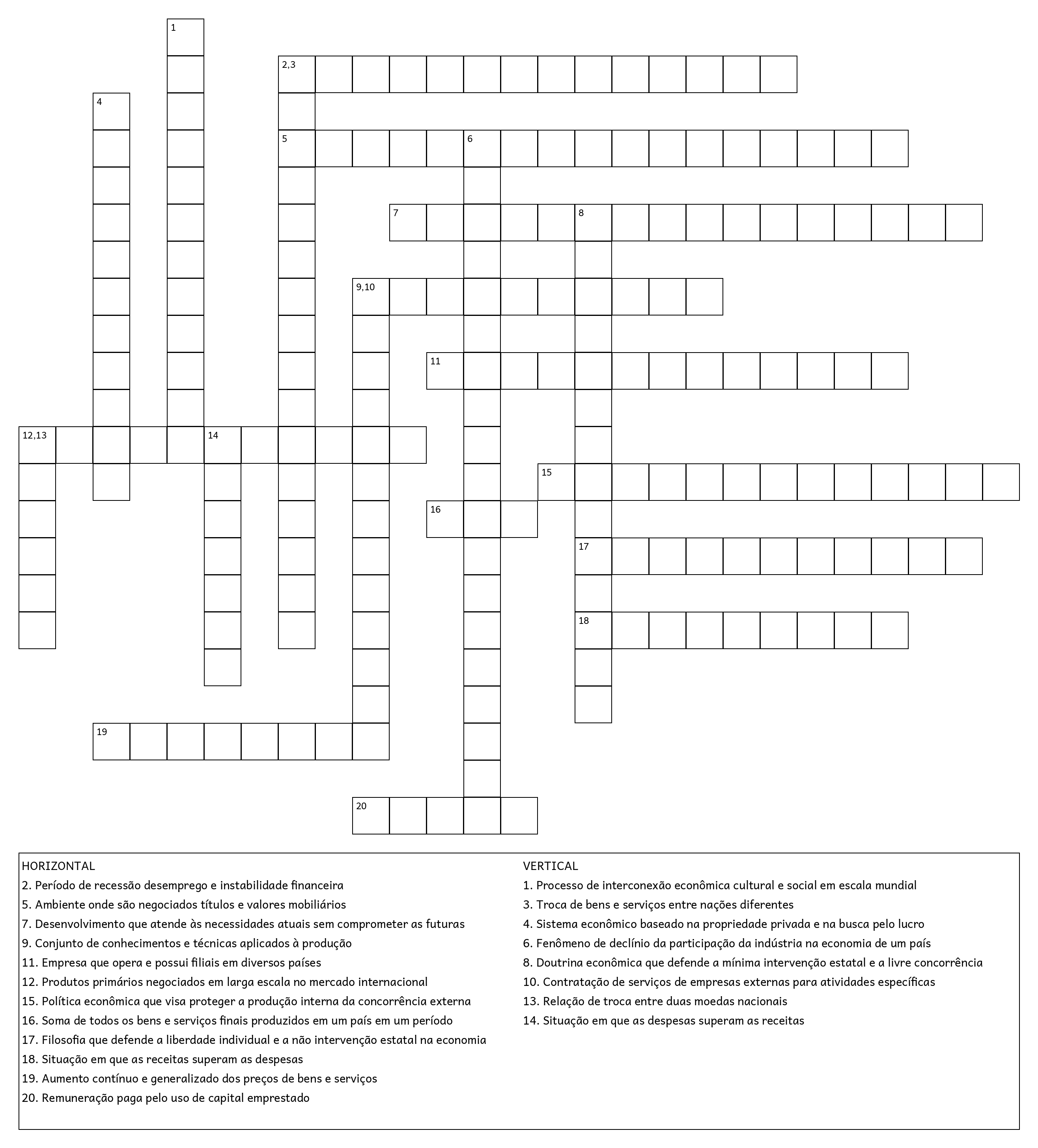 1
2,3
4
5
6
7
8
9,10
11
12,13
14
15
16
17
18
19
20

HORIZONTAL
2. Período de recessão desemprego e instabilidade financeira
5. Ambiente onde são negociados títulos e valores mobiliários
7. Desenvolvimento que atende às necessidades atuais sem comprometer as futuras
9. Conjunto de conhecimentos e técnicas aplicados à produção
11. Empresa que opera e possui filiais em diversos países
12. Produtos primários negociados em larga escala no mercado internacional
15. Política econômica que visa proteger a produção interna da concorrência externa
16. Soma de todos os bens e serviços finais produzidos em um país em um período
17. Filosofia que defende a liberdade individual e a não intervenção estatal na economia
18. Situação em que as receitas superam as despesas
19. Aumento contínuo e generalizado dos preços de bens e serviços
20. Remuneração paga pelo uso de capital emprestado

VERTICAL
1. Processo de interconexão econômica cultural e social em escala mundial
3. Troca de bens e serviços entre nações diferentes
4. Sistema econômico baseado na propriedade privada e na busca pelo lucro
6. Fenômeno de declínio da participação da indústria na economia de um país
8. Doutrina econômica que defende a mínima intervenção estatal e a livre concorrência
10. Contratação de serviços de empresas externas para atividades específicas
13. Relação de troca entre duas moedas nacionais
14. Situação em que as despesas superam as receitas